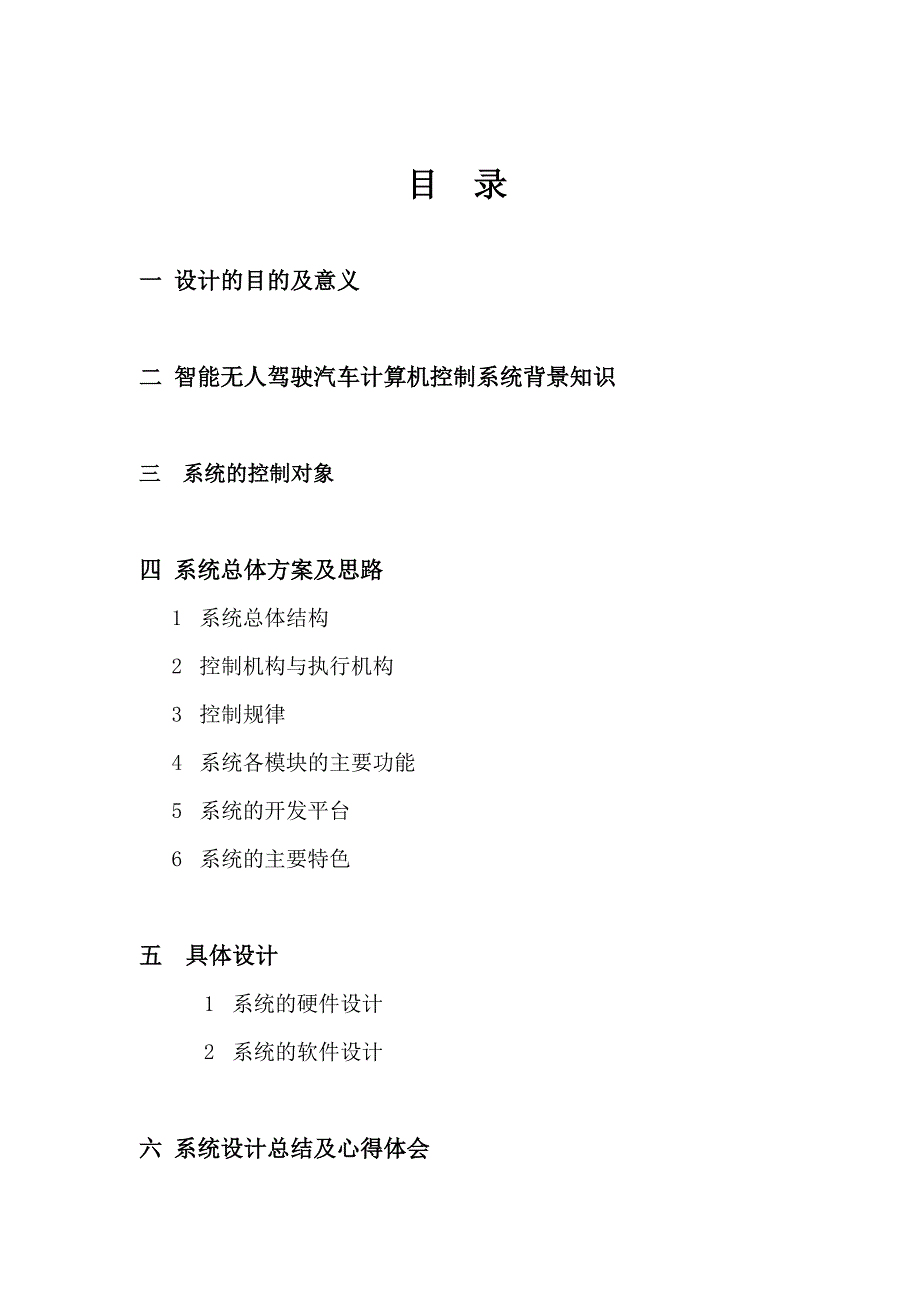 目 录

一 设计的目的及意义

二 智能无人驾驶汽车计算机控制系统背景知识

三 系统的控制对象

四 系统总体方案及思路

1 系统总体结构

2 控制机构与执行机构

3 控制规律

4 系统各模块的主要功能

5 系统的开发平台

6 系统的主要特色

五 具体设计

1 系统的硬件设计

2 系统的软件设计

六 系统设计总结及心得体会